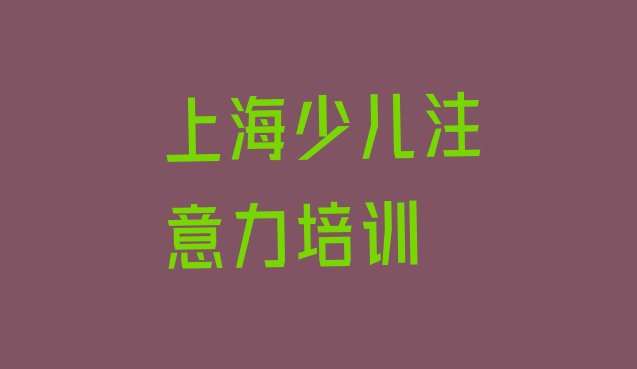 上海少儿注意力培训